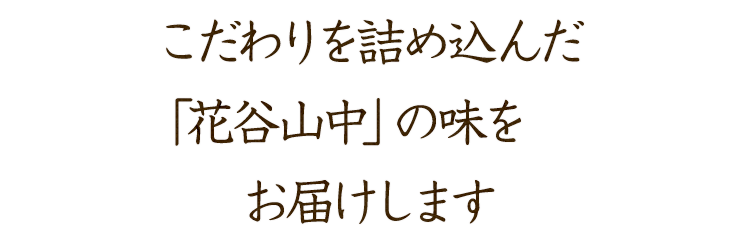 こだわりを詰め込んだ
「花谷山中」の味を
お届けします